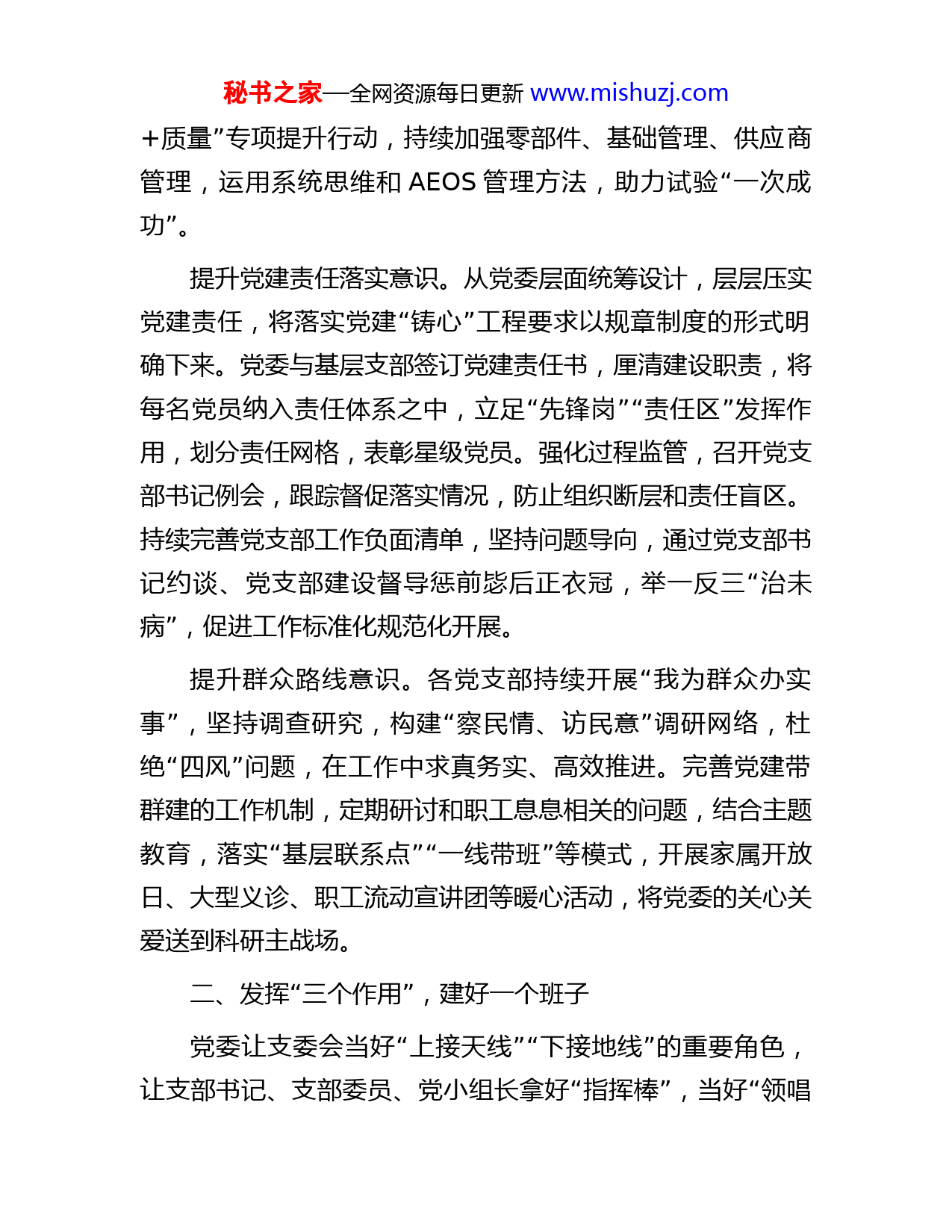 秘书之家—全网资源每日更新 www.mishuzj.com

+质量”专项提升行动，持续加强零部件、基础管理、供应商管理，运用系统思维和 AEOS 管理方法，助力试验“一次成功”。

提升党建责任落实意识。从党委层面统筹设计，层层压实党建责任，将落实党建“铸心”工程要求以规章制度的形式明确下来。党委与基层支部签订党建责任书，厘清建设职责，将每名党员纳入责任体系之中，立足“先锋岗”“责任区”发挥作用，划分责任网格，表彰星级党员。强化过程监管，召开党支部书记例会，跟踪督促落实情况，防止组织断层和责任盲区。持续完善党支部工作负面清单，坚持问题导向，通过党支部书记约谈、党支部建设督导惩前毖后正衣冠，举一反三“治未病”，促进工作标准化规范化开展。

提升群众路线意识。各党支部持续开展“我为群众办实事”，坚持调查研究，构建“察民情、访民意”调研网络，杜绝“四风”问题，在工作中求真务实、高效推进。完善党建带群建的工作机制，定期研讨和职工息息相关的问题，结合主题教育，落实“基层联系点”“一线带班”等模式，开展家属开放日、大型义诊、职工流动宣讲团等暖心活动，将党委的关心关爱送到科研主战场。

二、发挥“三个作用”，建好一个班子

党委让支委会当好“上接天线”“下接地线”的重要角色，让支部书记、支部委员、党小组长拿好“指挥棒”，当好“领唱